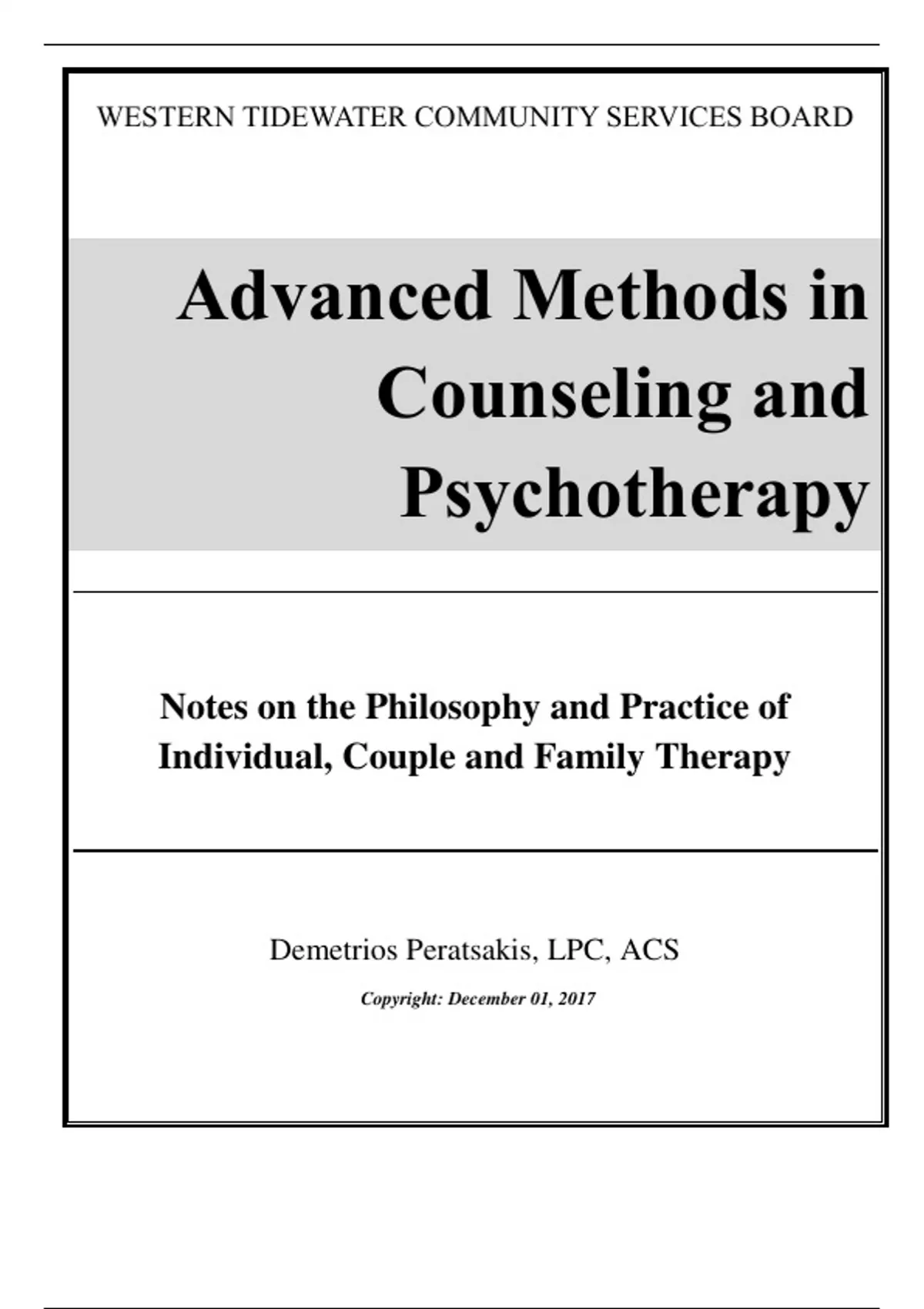 WESTERN TIDEWATER COMMUNITY SERVICES BOARD

Advanced Methods in Counseling and Psychotherapy

Notes on the Philosophy and Practice of Individual, Couple and Family Therapy

Demetrios Peratsakis, LPC, ACS

Copyright: December 01, 2017